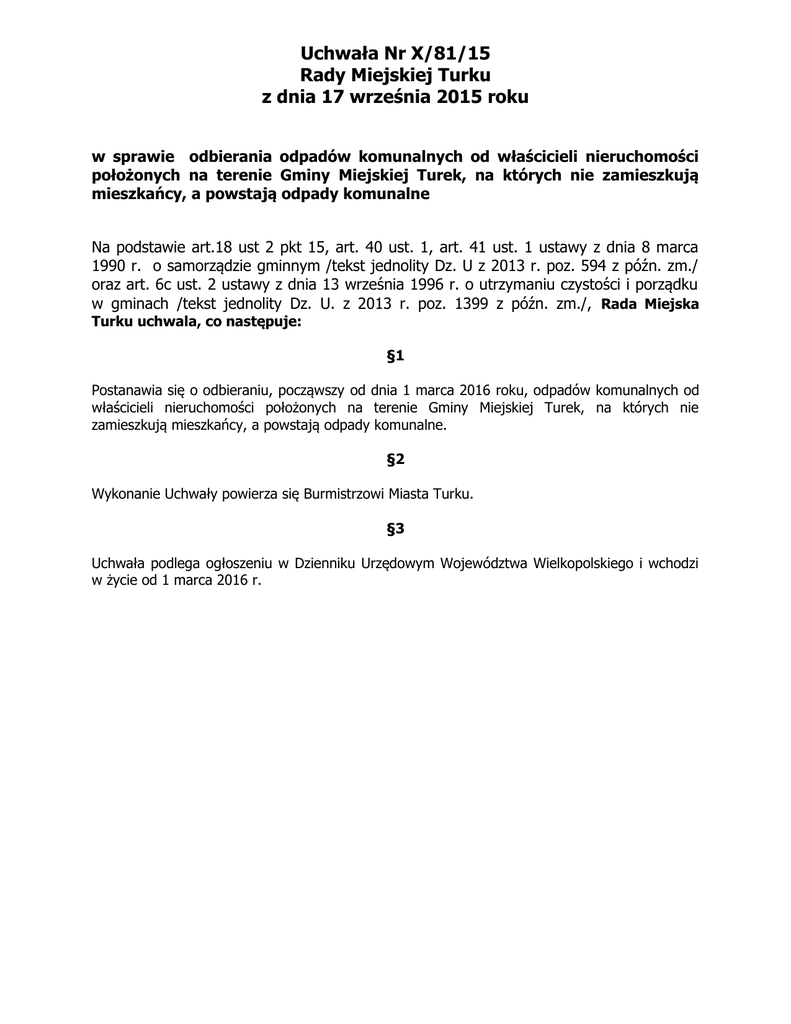 Uchwała Nr X/81/15
Rady Miejskiej Turku
z dnia 17 września 2015 roku

w sprawie odbierania odpadów komunalnych od właścicieli nieruchomości położonych na terenie Gminy Miejskiej Turek, na których nie zamieszkują mieszkańcy, a powstają odpady komunalne

Na podstawie art.18 ust 2 pkt 15, art. 40 ust. 1, art. 41 ust. 1 ustawy z dnia 8 marca 1990 r. o samorządzie gminnym /tekst jednolity Dz. U z 2013 r. poz. 594 z późn. zm./ oraz art. 6c ust. 2 ustawy z dnia 13 września 1996 r. o utrzymaniu czystości i porządku w gminach /tekst jednolity Dz. U. z 2013 r. poz. 1399 z późn. zm./, Rada Miejska Turku uchwala, co następuje:

§1

Postanawia się o odbieraniu, począwszy od dnia 1 marca 2016 roku, odpadów komunalnych od właścicieli nieruchomości położonych na terenie Gminy Miejskiej Turek, na których nie zamieszkują mieszkańcy, a powstają odpady komunalne.

§2

Wykonanie Uchwały powierza się Burmistrzowi Miasta Turku.

§3

Uchwała podlega ogłoszeniu w Dzienniku Urzędowym Województwa Wielkopolskiego i wchodzi w życie od 1 marca 2016 r.